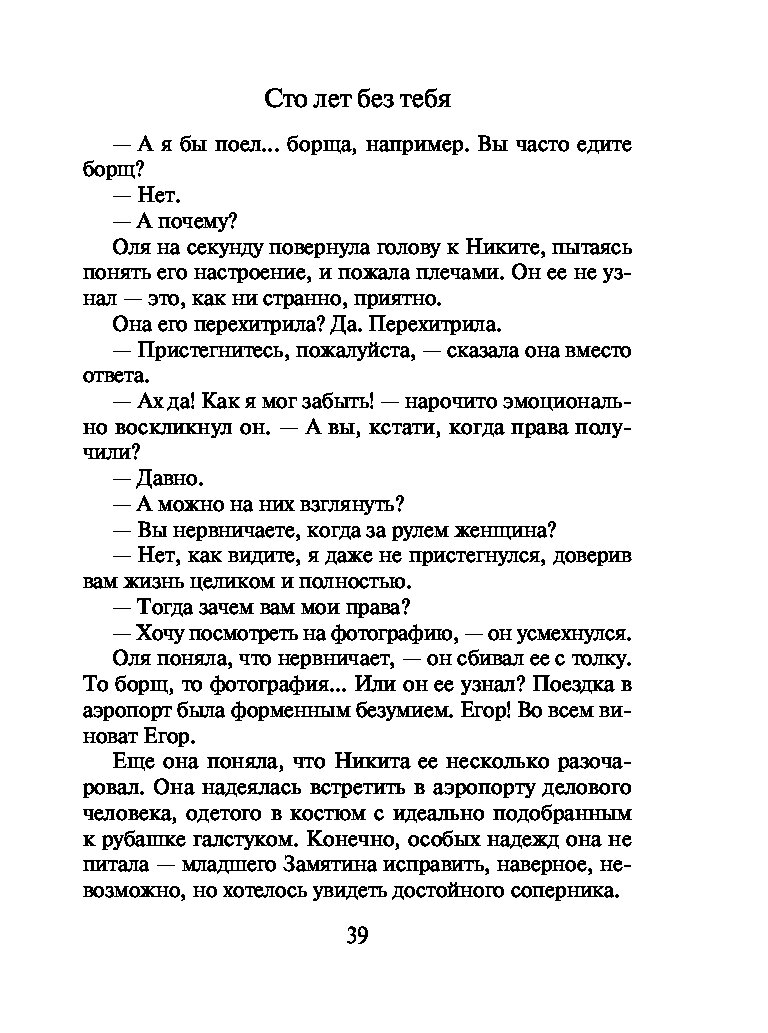 Сто лет без тебя

— А я бы поел... борща, например. Вы часто едите борщ?

— Нет.

— А почему?

Оля на секунду повернула голову к Никите, пытаясь понять его настроение, и пожала плечами. Он ее не узнал — это, как ни странно, приятно.

Она его перехитрила? Да. Перехитрила.

— Пристегнитесь, пожалуйста, — сказала она вместо ответа.

— Ах да! Как я мог забыть! — нарочито эмоционально воскликнул он. — А вы, кстати, когда права получили?

— Давно.

— А можно на них взглянуть?

— Вы нервничаете, когда за рулем женщина?

— Нет, как видите, я даже не пристегнулся, доверив вам жизнь целиком и полностью.

— Тогда зачем вам мои права?

— Хочу посмотреть на фотографию, — он усмехнулся.

Оля поняла, что нервничает, — он сбивал ее с толку. То борщ, то фотография... Или он ее узнал? Поездка в аэропорт была форменным безумием. Егор! Во всем виноват Егор.

Еще она поняла, что Никита ее несколько разочаровал. Она надеялась встретить в аэропорту делового человека, одетого в костюм с идеально подобранным к рубашке галстуком. Конечно, особых надежд она не питала — младшего Замятина исправить, наверное, невозможно, но хотелось увидеть достойного соперника.

39